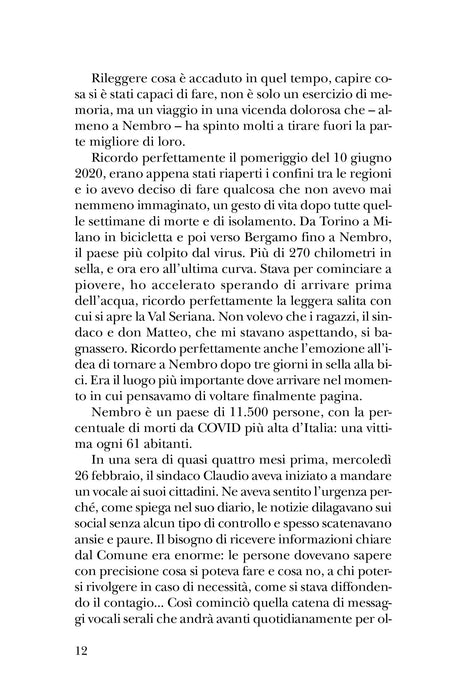 Rileggere cosa è accaduto in quel tempo, capire cosa si è stati capaci di fare, non è solo un esercizio di memoria, ma un viaggio in una vicenda dolorosa che – almeno a Nembro – ha spinto molti a tirare fuori la parte migliore di loro.

Ricordo perfettamente il pomeriggio del 10 giugno 2020, erano appena stati riaperti i confini tra le regioni e io avevo deciso di fare qualcosa che non avevo mai nemmeno immaginato, un gesto di vita dopo tutte quelle settimane di morte e di isolamento. Da Torino a Milano in bicicletta e poi verso Bergamo fino a Nembro, il paese più colpito dal virus. Più di 270 chilometri in sella, e ora ero all'ultima curva. Stava per cominciare a piovere, ho accelerato sperando di arrivare prima dell'acqua, ricordo perfettamente la leggera salita con cui si apre la Val Seriana. Non volevo che i ragazzi, il sindaco e don Matteo, che mi stavano aspettando, si bagnassero. Ricordo perfettamente anche l'emozione all'idea di tornare a Nembro dopo tre giorni in sella alla bici. Era il luogo più importante dove arrivare nel momento in cui pensavamo di voltare finalmente pagina.

Nembro è un paese di 11.500 persone, con la percentuale di morti da COVID più alta d'Italia: una vittima ogni 61 abitanti.

In una sera di quasi quattro mesi prima, mercoledì 26 febbraio, il sindaco Claudio aveva iniziato a mandare un vocale ai suoi cittadini. Ne aveva sentito l'urgenza perché, come spiega nel suo diario, le notizie dilagavano sui social senza alcun tipo di controllo e spesso scatenavano ansie e paure. Il bisogno di ricevere informazioni chiare dal Comune era enorme: le persone dovevano sapere con precisione cosa si poteva fare e cosa no, a chi potersi rivolgere in caso di necessità, come si stava diffondendo il contagio... Così cominciò quella catena di messaggi vocali serali che andrà avanti quotidianamente per ol-

12